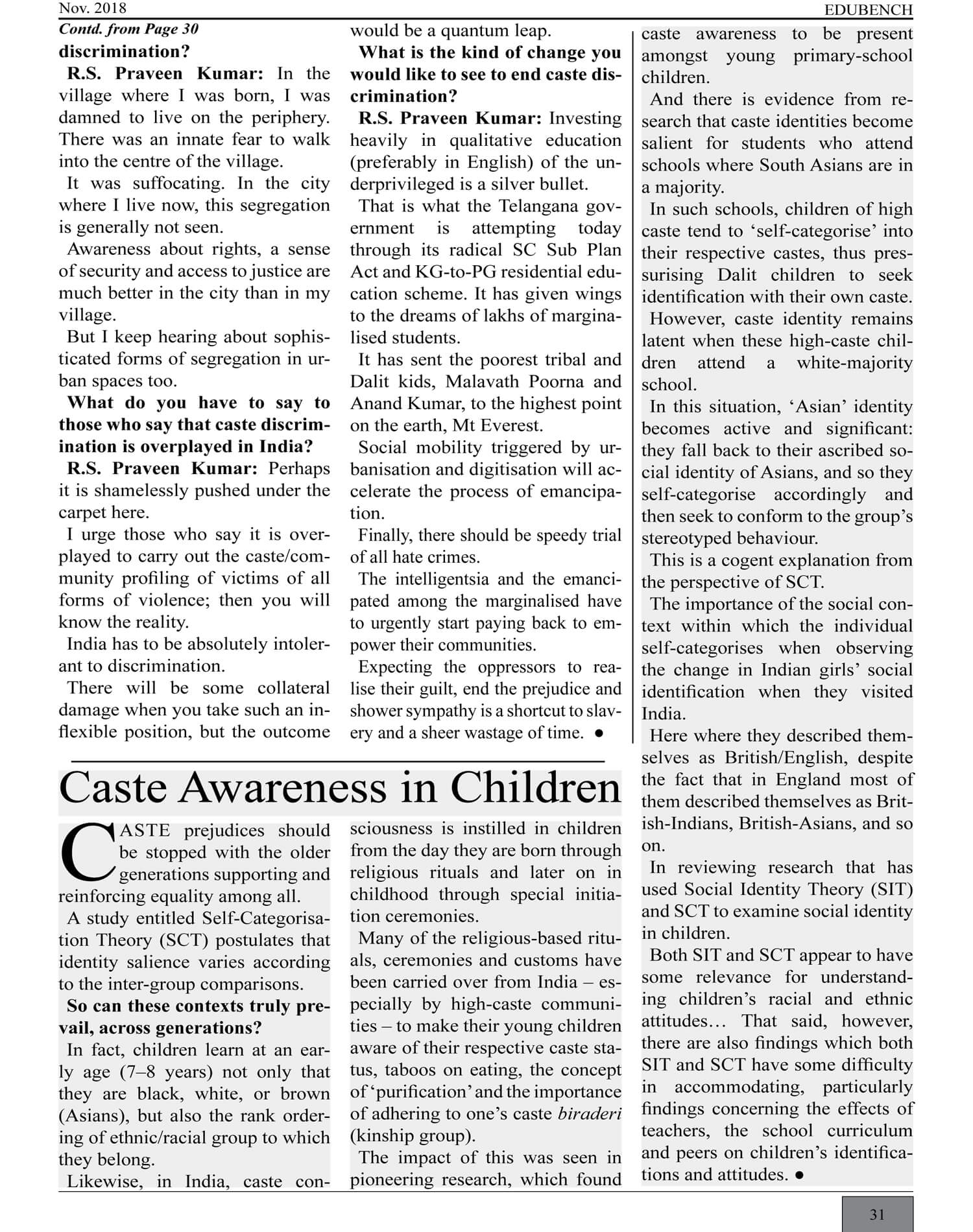 Nov. 2018

EDUBENCH

Contd. from Page 30

discrimination?

R.S. Praveen Kumar: In the village where I was born, I was damned to live on the periphery. There was an innate fear to walk into the centre of the village.

It was suffocating. In the city where I live now, this segregation is generally not seen.

Awareness about rights, a sense of security and access to justice are much better in the city than in my village.

But I keep hearing about sophisticated forms of segregation in urban spaces too.

What do you have to say to those who say that caste discrimination is overplayed in India?

R.S. Praveen Kumar: Perhaps it is shamelessly pushed under the carpet here.

I urge those who say it is overplayed to carry out the caste/community profiling of victims of all forms of violence; then you will know the reality.

India has to be absolutely intolerant to discrimination.

There will be some collateral damage when you take such an inflexible position, but the outcome would be a quantum leap.

What is the kind of change you would like to see to end caste discrimination?

R.S. Praveen Kumar: Investing heavily in qualitative education (preferably in English) of the underprivileged is a silver bullet.

That is what the Telangana government is attempting today through its radical SC Sub Plan Act and KG-to-PG residential education scheme. It has given wings to the dreams of lakhs of marginalised students.

It has sent the poorest tribal and Dalit kids, Malavath Poorna and Anand Kumar, to the highest point on the earth, Mt Everest.

Social mobility triggered by urbanisation and digitisation will accelerate the process of emancipation.

Finally, there should be speedy trial of all hate crimes.

The intelligentsia and the emancipated among the marginalised have to urgently start paying back to empower their communities.

Expecting the oppressors to realise their guilt, end the prejudice and shower sympathy is a shortcut to slavery and a sheer wastage of time. ●

Caste Awareness in Children

CASTE prejudices should be stopped with the older generations supporting and reinforcing equality among all.

A study entitled Self-Categorisation Theory (SCT) postulates that identity salience varies according to the inter-group comparisons.

So can these contexts truly prevail, across generations?

In fact, children learn at an early age (7–8 years) not only that they are black, white, or brown (Asians), but also the rank ordering of ethnic/racial group to which they belong.

Likewise, in India, caste consciousness is instilled in children from the day they are born through religious rituals and later on in childhood through special initiation ceremonies.

Many of the religious-based rituals, ceremonies and customs have been carried over from India – especially by high-caste communities – to make their young children aware of their respective caste status, taboos on eating, the concept of 'purification' and the importance of adhering to one's caste biraderi (kinship group).

The impact of this was seen in pioneering research, which found caste awareness to be present amongst young primary-school children.

And there is evidence from research that caste identities become salient for students who attend schools where South Asians are in a majority.

In such schools, children of high caste tend to 'self-categorise' into their respective castes, thus pressurising Dalit children to seek identification with their own caste.

However, caste identity remains latent when these high-caste children attend a white-majority school.

In this situation, 'Asian' identity becomes active and significant: they fall back to their ascribed social identity of Asians, and so they self-categorise accordingly and then seek to conform to the group's stereotyped behaviour.

This is a cogent explanation from the perspective of SCT.

The importance of the social context within which the individual self-categorises when observing the change in Indian girls' social identification when they visited India.

Here where they described themselves as British/English, despite the fact that in England most of them described themselves as British-Indians, British-Asians, and so on.

In reviewing research that has used Social Identity Theory (SIT) and SCT to examine social identity in children.

Both SIT and SCT appear to have some relevance for understanding children's racial and ethnic attitudes… That said, however, there are also findings which both SIT and SCT have some difficulty in accommodating, particularly findings concerning the effects of teachers, the school curriculum and peers on children's identifications and attitudes. ●

31